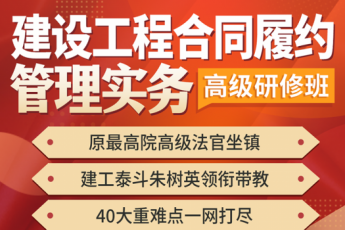 建设工程合同履约管理实务

高级研修班

原最高院高级法官坐镇

建工泰斗朱树英领衔带教

40大重难点一网打尽